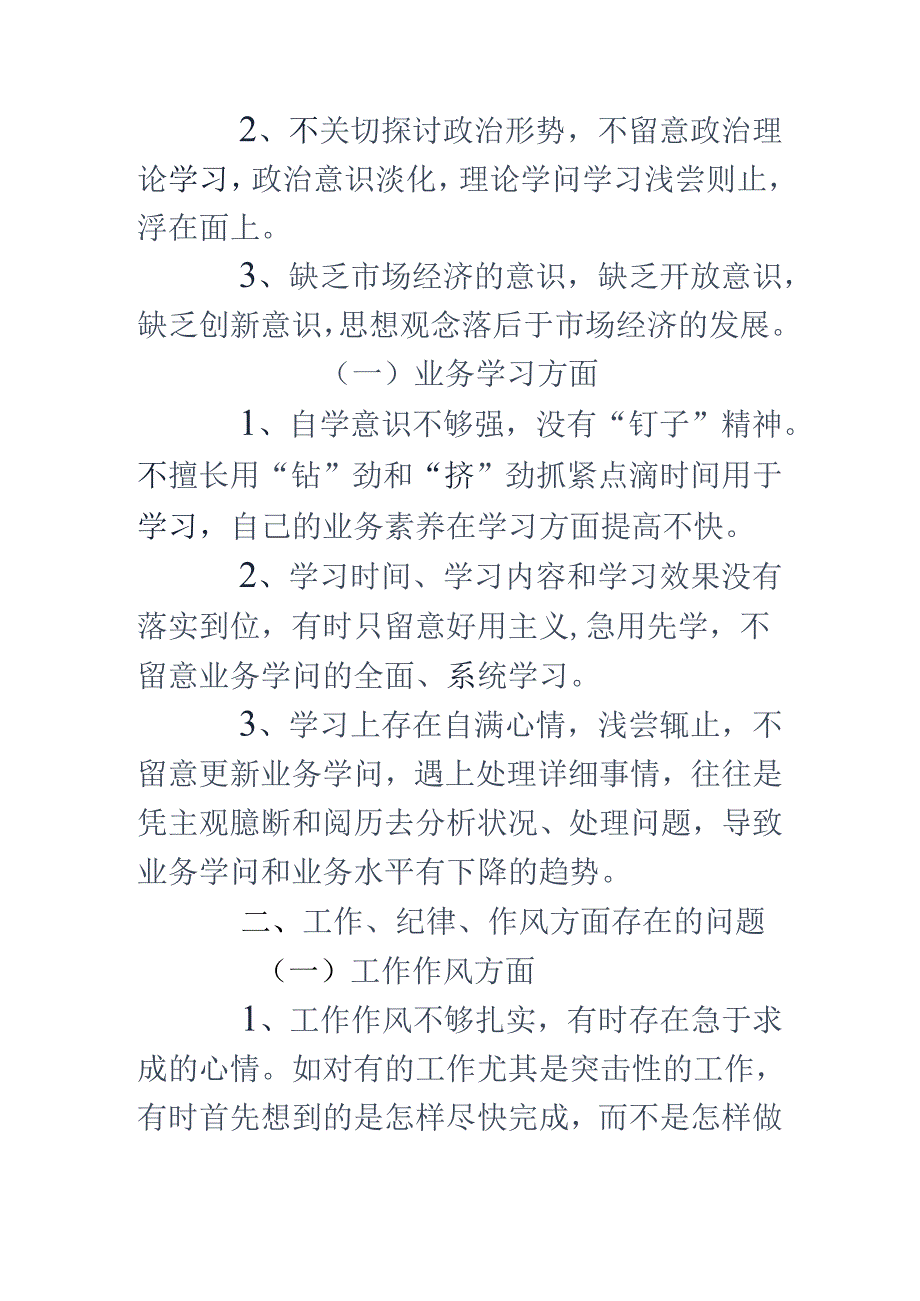 2、不关切探讨政治形势，不留意政治理论学习，政治意识淡化，理论学问学习浅尝则止，浮在面上。

3、缺乏市场经济的意识，缺乏开放意识，缺乏创新意识，思想观念落后于市场经济的发展。

（一）业务学习方面

1、自学意识不够强，没有“钉子”精神。不擅长用“钻”劲和“挤”劲抓紧点滴时间用于学习，自己的业务素养在学习方面提高不快。

2、学习时间、学习内容和学习效果没有落实到位，有时只留意好用主义，急用先学，不留意业务学问的全面、系统学习。

3、学习上存在自满心情，浅尝辄止，不留意更新业务学问，遇上处理详细事情，往往是凭主观臆断和阅历去分析状况、处理问题，导致业务学问和业务水平有下降的趋势。

二、工作、纪律、作风方面存在的问题

（一）工作作风方面

1、工作作风不够扎实，有时存在急于求成的心情。如对有的工作尤其是突击性的工作，有时首先想到的是怎样尽快完成，而不是怎样做